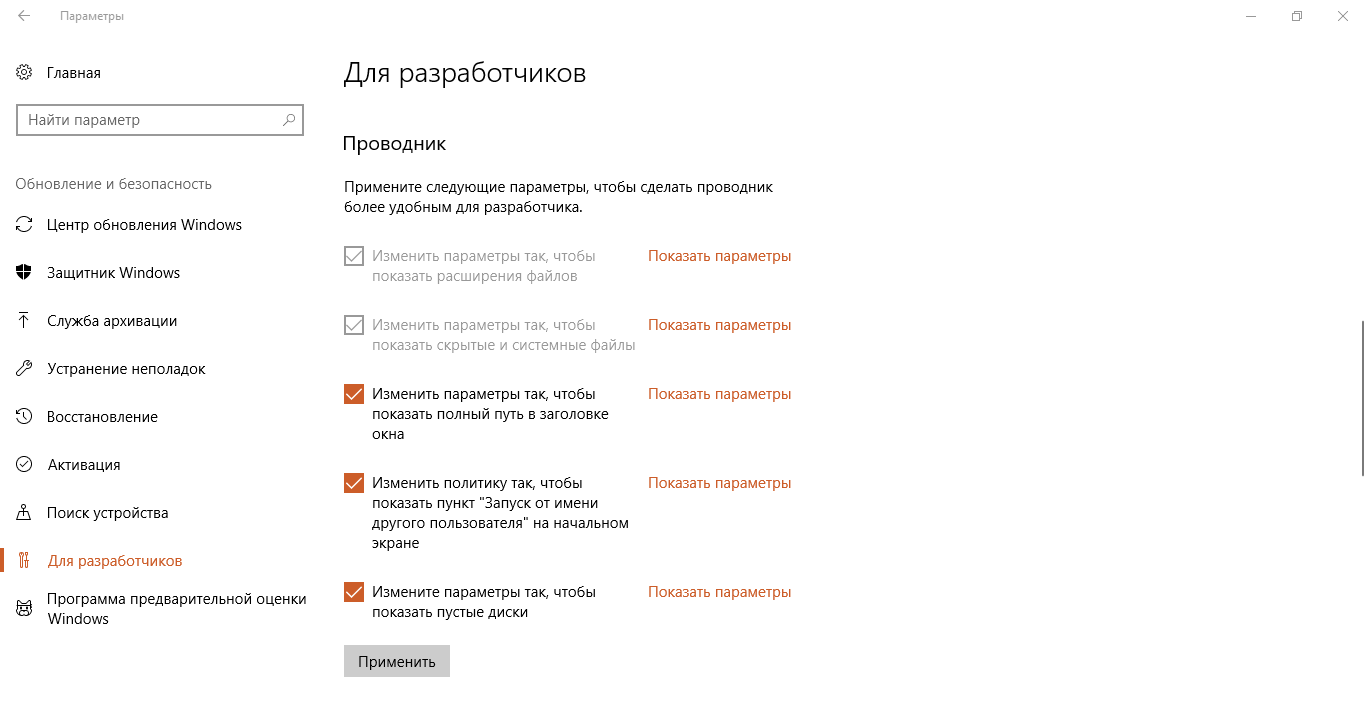 Параметры

Главная

Найти параметр

Обновление и безопасность

Центр обновления Windows

Защитник Windows

Служба архивации

Устранение неполадок

Восстановление

Активация

Поиск устройства

Для разработчиков

Программа предварительной оценки Windows

Для разработчиков

Проводник

Примените следующие параметры, чтобы сделать проводник более удобным для разработчика.

Изменить параметры так, чтобы показать расширения файлов
Показать параметры

Изменить параметры так, чтобы показать скрытые и системные файлы
Показать параметры

Изменить параметры так, чтобы показать полный путь в заголовке окна
Показать параметры

Изменить политику так, чтобы показать пункт "Запуск от имени другого пользователя" на начальном экране
Показать параметры

Измените параметры так, чтобы показать пустые диски
Показать параметры

Применить